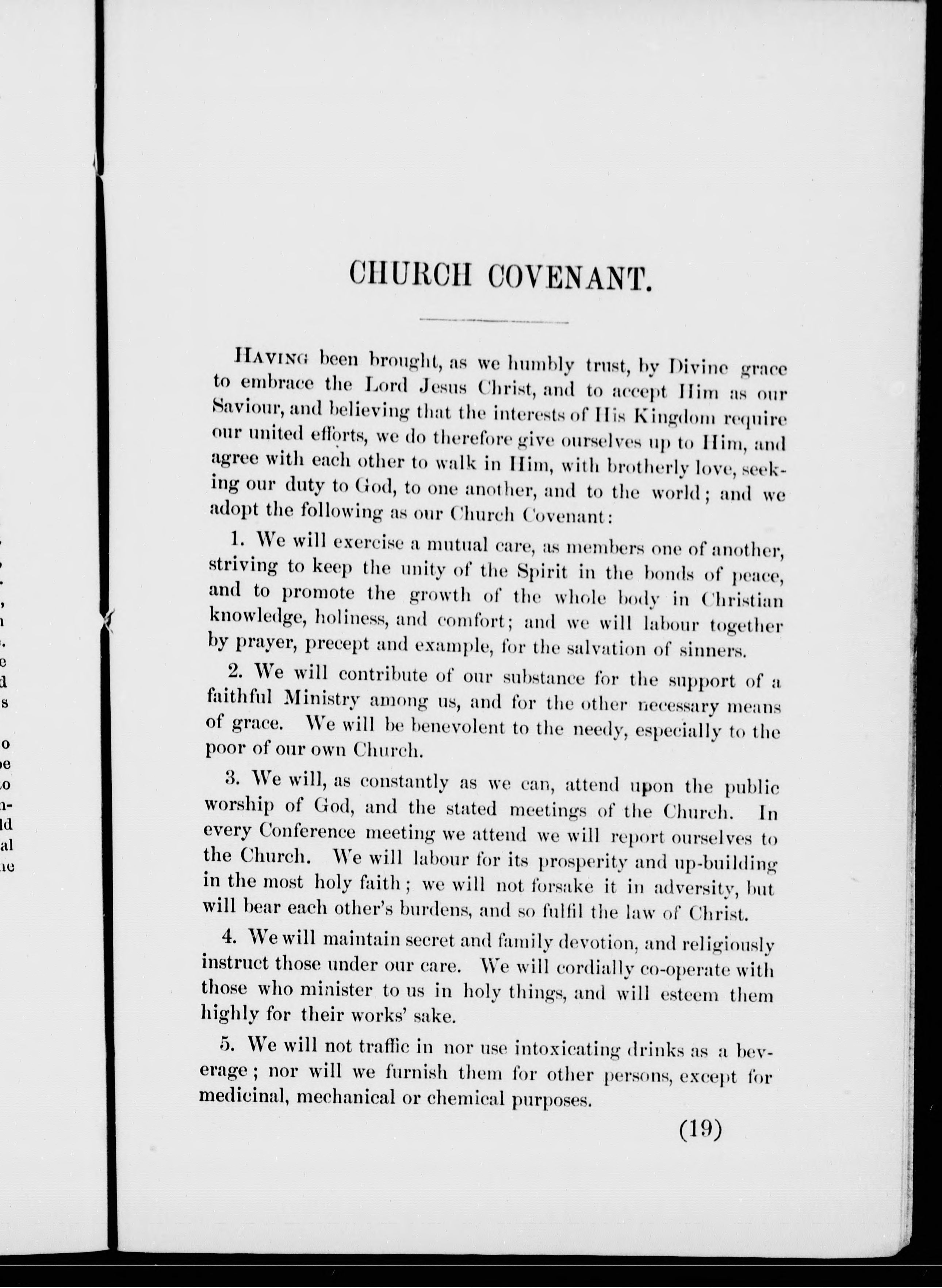 CHURCH COVENANT.

HAVING been brought, as we humbly trust, by Divine grace to embrace the Lord Jesus Christ, and to accept Him as our Saviour, and believing that the interests of His Kingdom require our united efforts, we do therefore give ourselves up to Him, and agree with each other to walk in Him, with brotherly love, seeking our duty to God, to one another, and to the world; and we adopt the following as our Church Covenant:

1. We will exercise a mutual care, as members one of another, striving to keep the unity of the Spirit in the bonds of peace, and to promote the growth of the whole body in Christian knowledge, holiness, and comfort; and we will labour together by prayer, precept and example, for the salvation of sinners.

2. We will contribute of our substance for the support of a faithful Ministry among us, and for the other necessary means of grace. We will be benevolent to the needy, especially to the poor of our own Church.

3. We will, as constantly as we can, attend upon the public worship of God, and the stated meetings of the Church. In every Conference meeting we attend we will report ourselves to the Church. We will labour for its prosperity and up-building in the most holy faith; we will not forsake it in adversity, but will bear each other's burdens, and so fulfil the law of Christ.

4. We will maintain secret and family devotion, and religiously instruct those under our care. We will cordially co-operate with those who minister to us in holy things, and will esteem them highly for their works' sake.

5. We will not traffic in nor use intoxicating drinks as a beverage; nor will we furnish them for other persons, except for medicinal, mechanical or chemical purposes.

(19)